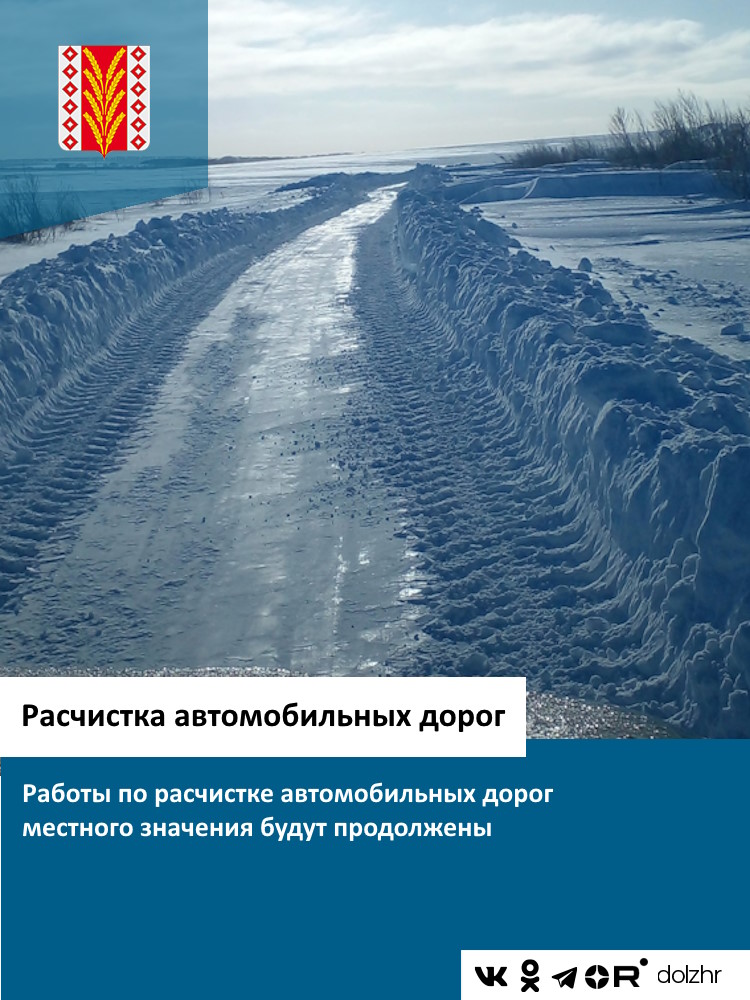 Расчистка автомобильных дорог

Работы по расчистке автомобильных дорог местного значения будут продолжены

dolzhr